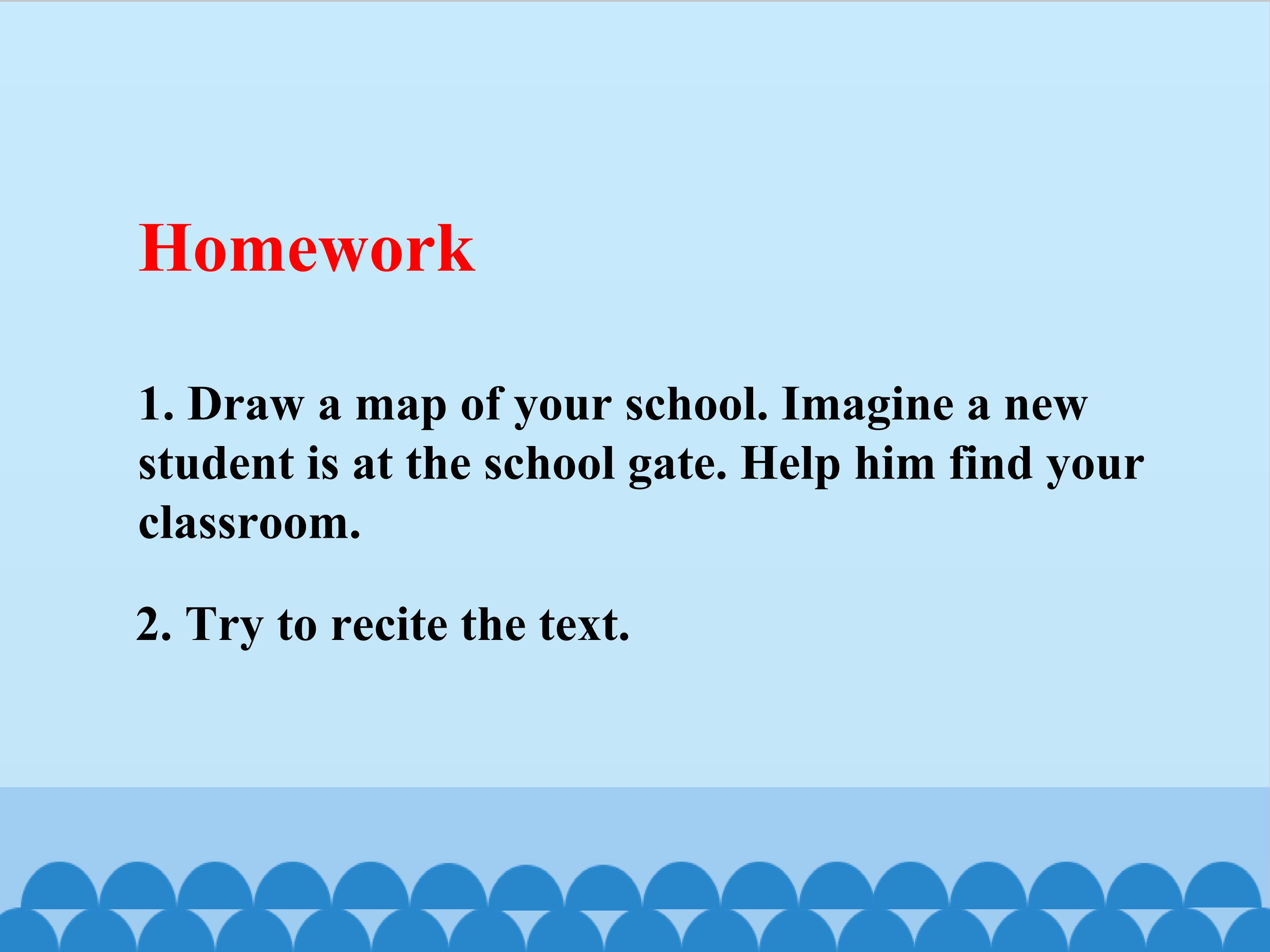 Homework

1. Draw a map of your school. Imagine a new student is at the school gate. Help him find your classroom.

2. Try to recite the text.